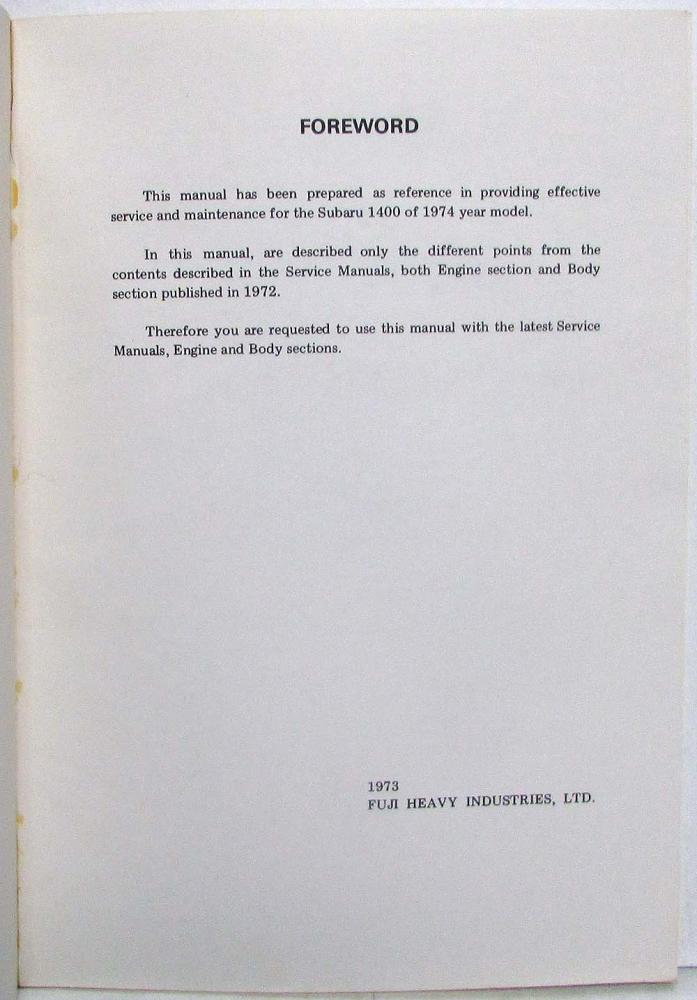 FOREWORD

This manual has been prepared as reference in providing effective service and maintenance for the Subaru 1400 of 1974 year model.

In this manual, are described only the different points from the contents described in the Service Manuals, both Engine section and Body section published in 1972.

Therefore you are requested to use this manual with the latest Service Manuals, Engine and Body sections.

1973
FUJI HEAVY INDUSTRIES, LTD.